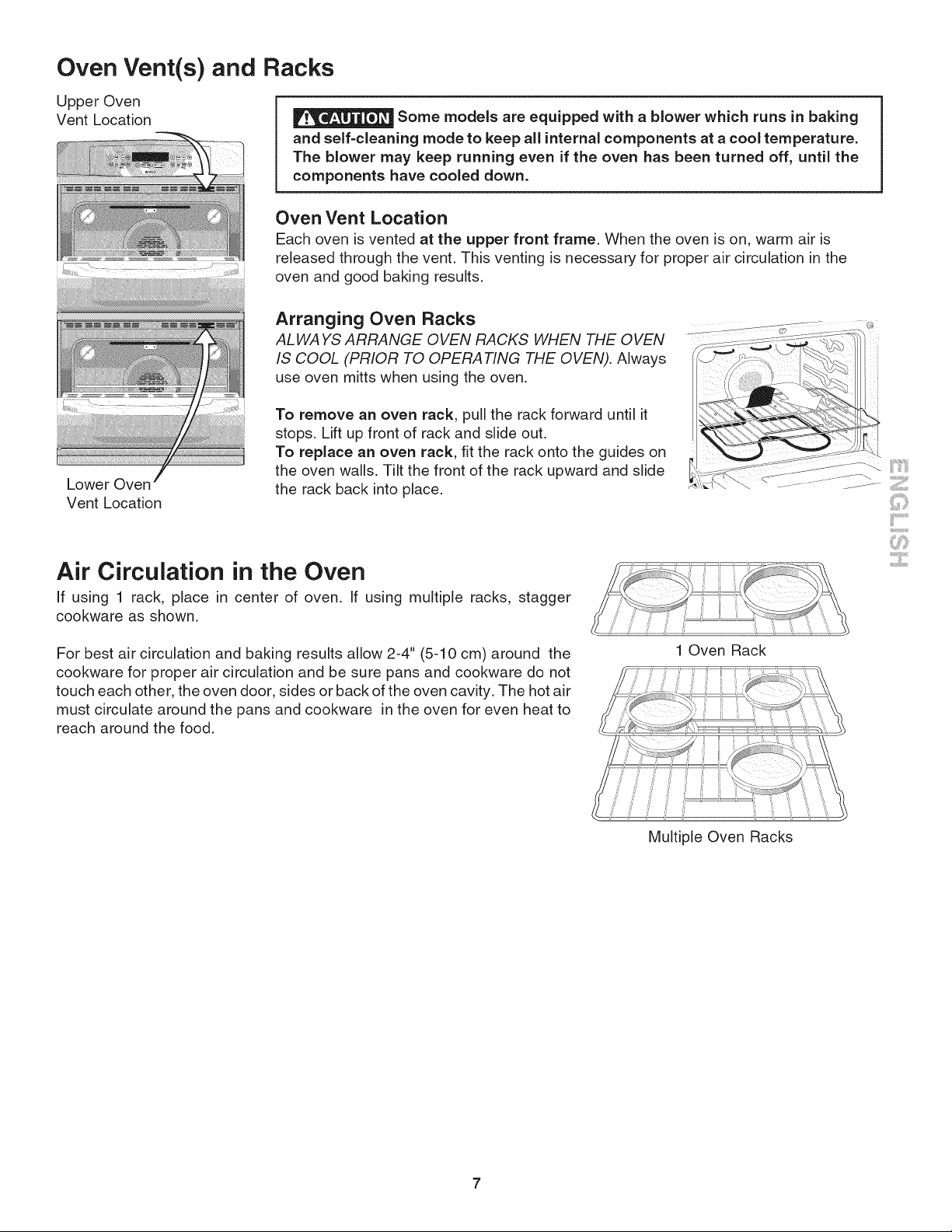 Oven Vent(s) and Racks

Upper Oven Vent Location

Lower Oven Vent Location

CAUTION Some models are equipped with a blower which runs in baking and self-cleaning mode to keep all internal components at a cool temperature. The blower may keep running even if the oven has been turned off, until the components have cooled down.

Oven Vent Location

Each oven is vented at the upper front frame. When the oven is on, warm air is released through the vent. This venting is necessary for proper air circulation in the oven and good baking results.

Arranging Oven Racks

ALWAYS ARRANGE OVEN RACKS WHEN THE OVEN IS COOL (PRIOR TO OPERATING THE OVEN). Always use oven mitts when using the oven.

To remove an oven rack, pull the rack forward until it stops. Lift up front of rack and slide out.

To replace an oven rack, fit the rack onto the guides on the oven walls. Tilt the front of the rack upward and slide the rack back into place.

ENGLISH

Air Circulation in the Oven

If using 1 rack, place in center of oven. If using multiple racks, stagger cookware as shown.

For best air circulation and baking results allow 2-4" (5-10 cm) around the cookware for proper air circulation and be sure pans and cookware do not touch each other, the oven door, sides or back of the oven cavity. The hot air must circulate around the pans and cookware in the oven for even heat to reach around the food.

1 Oven Rack

Multiple Oven Racks

7